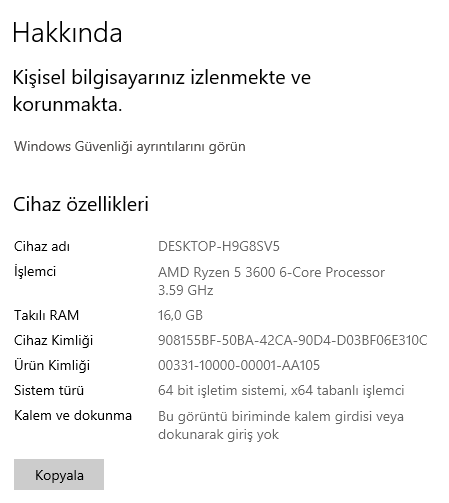 Hakkında

Kişisel bilgisayarınız izlenmekte ve korunmakta.

Windows Güvenliği ayrıntılarını görün

Cihaz özellikleri

| | |
|---|---|
| Cihaz adı | DESKTOP-H9G8SV5 |
| İşlemci | AMD Ryzen 5 3600 6-Core Processor 3.59 GHz |
| Takılı RAM | 16,0 GB |
| Cihaz Kimliği | 908155BF-50BA-42CA-90D4-D03BF06E310C |
| Ürün Kimliği | 00331-10000-00001-AA105 |
| Sistem türü | 64 bit işletim sistemi, x64 tabanlı işlemci |
| Kalem ve dokunma | Bu görüntü biriminde kalem girdisi veya dokunarak giriş yok |

Kopyala